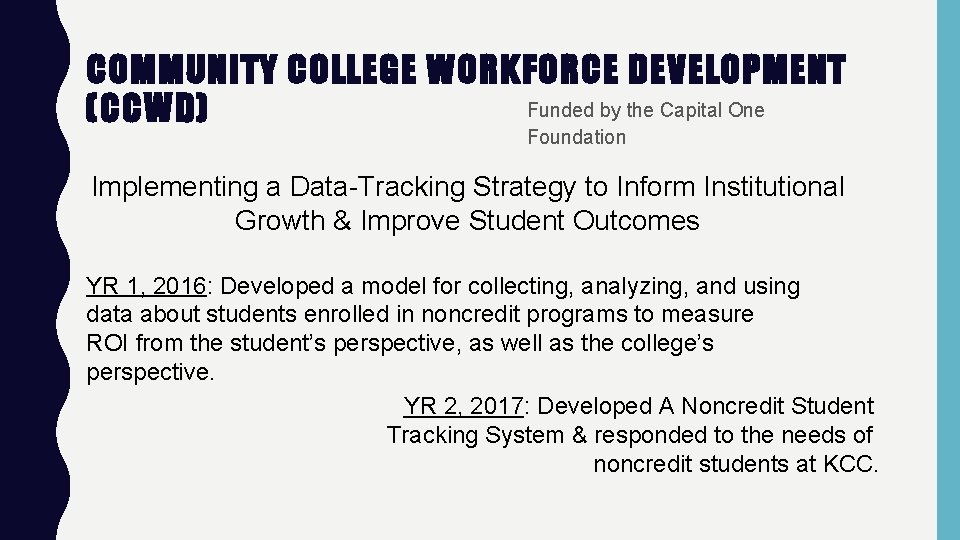 COMMUNITY COLLEGE WORKFORCE DEVELOPMENT (CCWD)

Funded by the Capital One Foundation

Implementing a Data-Tracking Strategy to Inform Institutional Growth & Improve Student Outcomes

YR 1, 2016: Developed a model for collecting, analyzing, and using data about students enrolled in noncredit programs to measure ROI from the student's perspective, as well as the college's perspective.

YR 2, 2017: Developed A Noncredit Student Tracking System & responded to the needs of noncredit students at KCC.